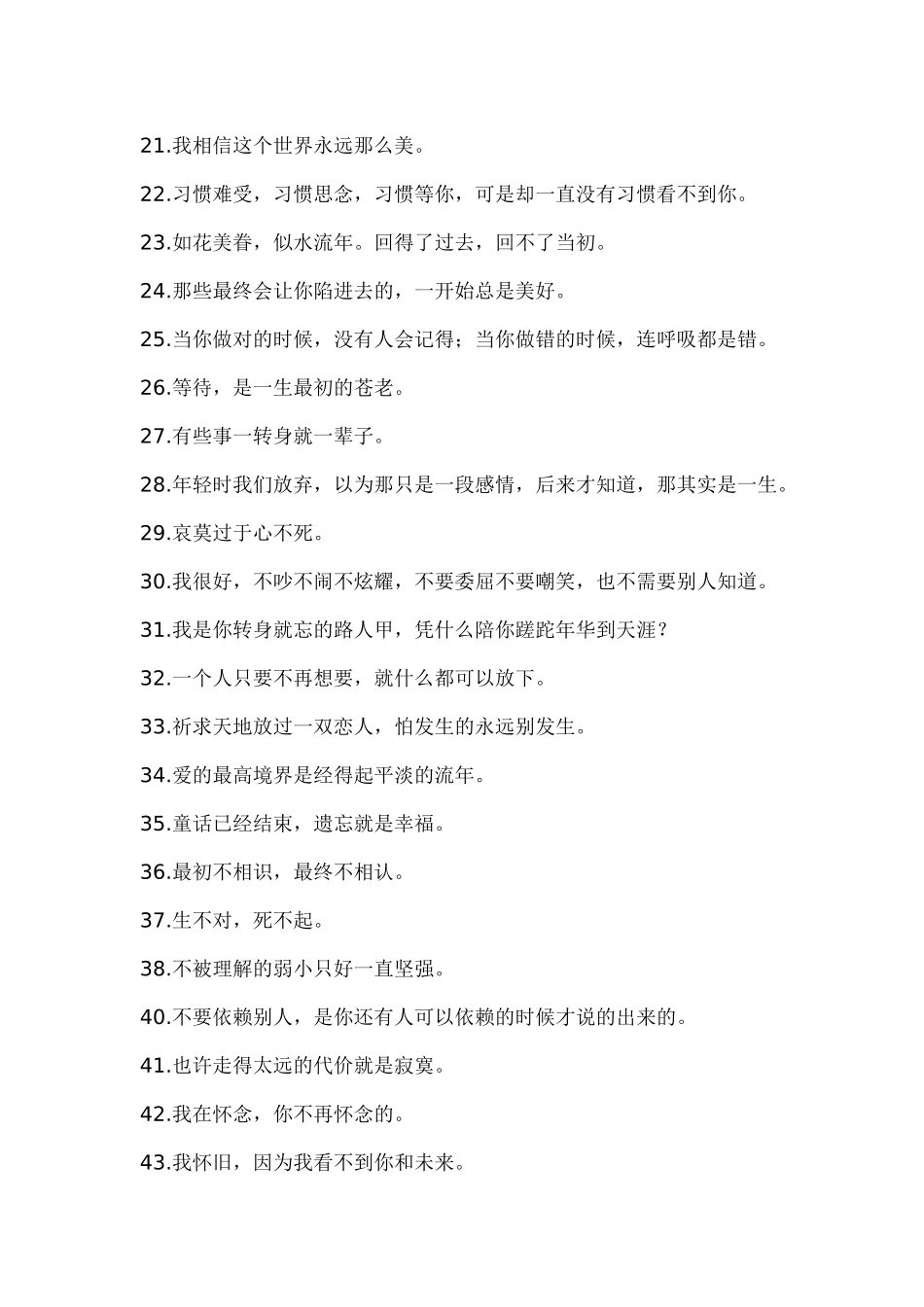 21.我相信这个世界永远那么美。

22.习惯难受，习惯思念，习惯等你，可是却一直没有习惯看不到你。

23.如花美眷，似水流年。回得了过去，回不了当初。

24.那些最终会让你陷进去的，一开始总是美好。

25.当你做对的时候，没有人会记得；当你做错的时候，连呼吸都是错。

26.等待，是一生最初的苍老。

27.有些事一转身就一辈子。

28.年轻时我们放弃，以为那只是一段感情，后来才知道，那其实是一生。

29.哀莫过于心不死。

30.我很好，不吵不闹不炫耀，不要委屈不要嘲笑，也不需要别人知道。

31.我是你转身就忘的路人甲，凭什么陪你蹉跎年华到天涯？

32.一个人只要不再想要，就什么都可以放下。

33.祈求天地放过一双恋人，怕发生的永远别发生。

34.爱的最高境界是经得起平淡的流年。

35.童话已经结束，遗忘就是幸福。

36.最初不相识，最终不相认。

37.生不对，死不起。

38.不被理解的弱小只好一直坚强。

40.不要依赖别人，是你还有人可以依赖的时候才说的出来的。

41.也许走得太远的代价就是寂寞。

42.我在怀念，你不再怀念的。

43.我怀旧，因为我看不到你和未来。